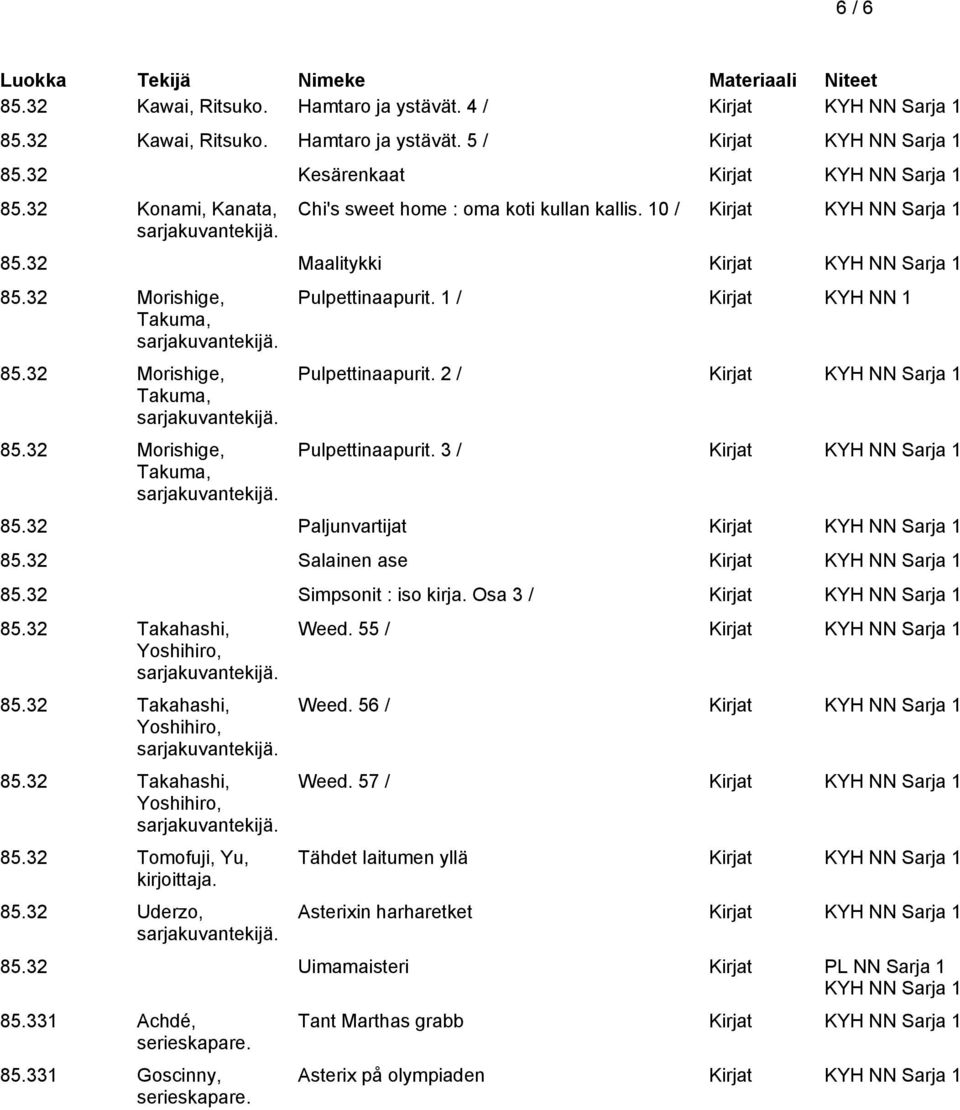 6 / 6

| Luokka | Tekijä | Nimeke | Materiaali | Niteet |
|---|---|---|---|---|
| 85.32 | Kawai, Ritsuko. | Hamtaro ja ystävät. 4 / | Kirjat | KYH NN Sarja 1 |
| 85.32 | Kawai, Ritsuko. | Hamtaro ja ystävät. 5 / | Kirjat | KYH NN Sarja 1 |
| 85.32 | | Kesärenkaat | Kirjat | KYH NN Sarja 1 |
| 85.32 | Konami, Kanata, sarjakuvantekijä. | Chi's sweet home : oma koti kullan kallis. 10 / | Kirjat | KYH NN Sarja 1 |
| 85.32 | | Maalitykki | Kirjat | KYH NN Sarja 1 |
| 85.32 | Morishige, Takuma, sarjakuvantekijä. | Pulpettinaapurit. 1 / | Kirjat | KYH NN 1 |
| 85.32 | Morishige, Takuma, sarjakuvantekijä. | Pulpettinaapurit. 2 / | Kirjat | KYH NN Sarja 1 |
| 85.32 | Morishige, Takuma, sarjakuvantekijä. | Pulpettinaapurit. 3 / | Kirjat | KYH NN Sarja 1 |
| 85.32 | | Paljunvartijat | Kirjat | KYH NN Sarja 1 |
| 85.32 | | Salainen ase | Kirjat | KYH NN Sarja 1 |
| 85.32 | | Simpsonit : iso kirja. Osa 3 / | Kirjat | KYH NN Sarja 1 |
| 85.32 | Takahashi, Yoshihiro, sarjakuvantekijä. | Weed. 55 / | Kirjat | KYH NN Sarja 1 |
| 85.32 | Takahashi, Yoshihiro, sarjakuvantekijä. | Weed. 56 / | Kirjat | KYH NN Sarja 1 |
| 85.32 | Takahashi, Yoshihiro, sarjakuvantekijä. | Weed. 57 / | Kirjat | KYH NN Sarja 1 |
| 85.32 | Tomofuji, Yu, kirjoittaja. | Tähdet laitumen yllä | Kirjat | KYH NN Sarja 1 |
| 85.32 | Uderzo, sarjakuvantekijä. | Asterixin harharetket | Kirjat | KYH NN Sarja 1 |
| 85.32 | | Uimamaisteri | Kirjat | PL NN Sarja 1 KYH NN Sarja 1 |
| 85.331 | Achdé, serieskapare. | Tant Marthas grabb | Kirjat | KYH NN Sarja 1 |
| 85.331 | Goscinny, serieskapare. | Asterix på olympiaden | Kirjat | KYH NN Sarja 1 |